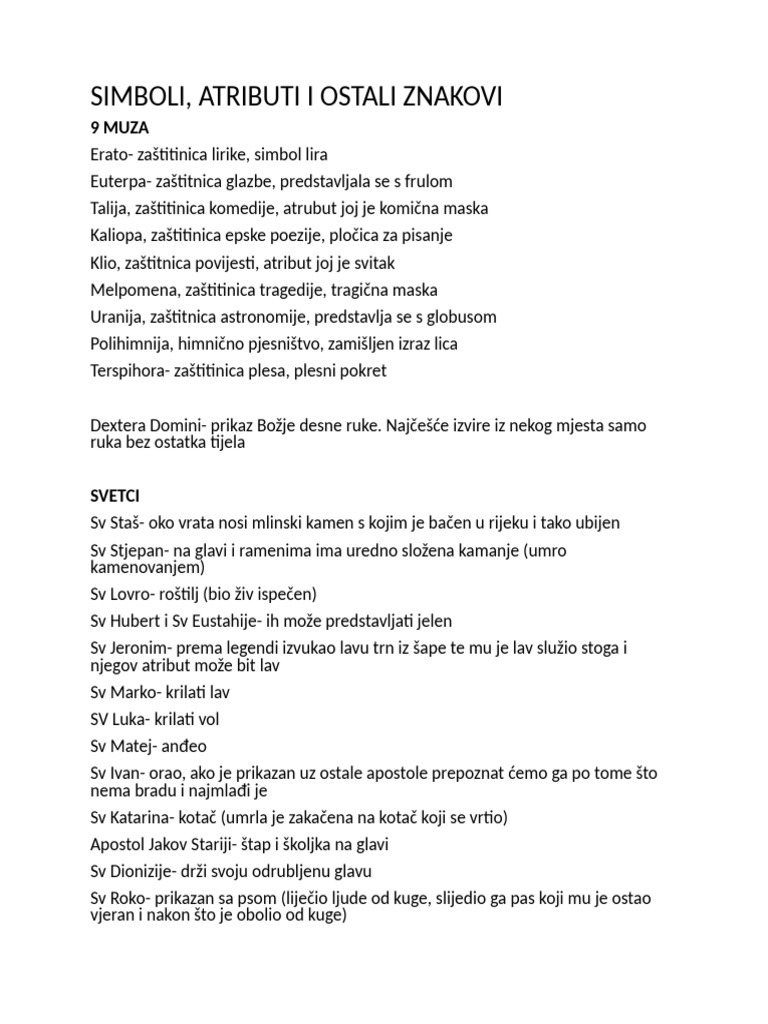 SIMBOLI, ATRIBUTI I OSTALI ZNAKOVI

9 MUZA

Erato- zaštitinica lirike, simbol lira

Euterpa- zaštitnica glazbe, predstavljala se s frulom

Talija, zaštitinica komedije, atrubut joj je komična maska

Kaliopa, zaštitinica epske poezije, pločica za pisanje

Klio, zaštitnica povijesti, atribut joj je svitak

Melpomena, zaštitinica tragedije, tragična maska

Uranija, zaštitnica astronomije, predstavlja se s globusom

Polihimnija, himnično pjesništvo, zamišljen izraz lica

Terspihora- zaštitinica plesa, plesni pokret

Dextera Domini- prikaz Božje desne ruke. Najčešće izvire iz nekog mjesta samo ruka bez ostatka tijela

SVETCI

Sv Staš- oko vrata nosi mlinski kamen s kojim je bačen u rijeku i tako ubijen

Sv Stjepan- na glavi i ramenima ima uredno složena kamanje (umro kamenovanjem)

Sv Lovro- roštilj (bio živ ispečen)

Sv Hubert i Sv Eustahije- ih može predstavljati jelen

Sv Jeronim- prema legendi izvukao lavu trn iz šape te mu je lav služio stoga i njegov atribut može bit lav

Sv Marko- krilati lav

SV Luka- krilati vol

Sv Matej- anđeo

Sv Ivan- orao, ako je prikazan uz ostale apostole prepoznat ćemo ga po tome što nema bradu i najmlađi je

Sv Katarina- kotač (umrla je zakačena na kotač koji se vrtio)

Apostol Jakov Stariji- štap i školjka na glavi

Sv Dionizije- drži svoju odrubljenu glavu

Sv Roko- prikazan sa psom (liječio ljude od kuge, slijedio ga pas koji mu je ostao vjeran i nakon što je obolio od kuge)